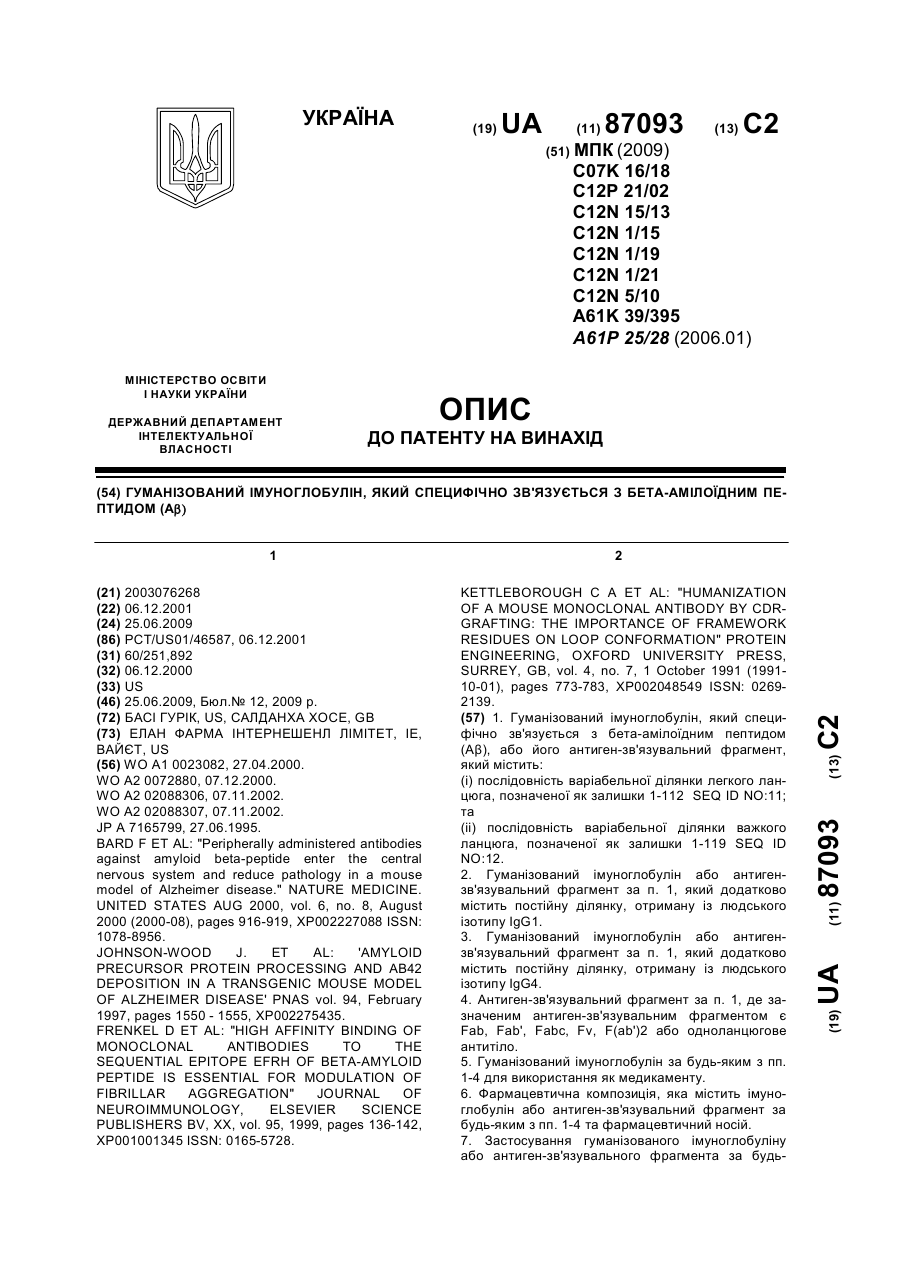 УКРАЇНА

(19) UA (11) 87093 (13) C2

(51) МПК (2009)
C07K 16/18
C12P 21/02
C12N 15/13
C12N 1/15
C12N 1/19
C12N 1/21
C12N 5/10
A61K 39/395
A61P 25/28 (2006.01)

МІНІСТЕРСТВО ОСВІТИ І НАУКИ УКРАЇНИ

ДЕРЖАВНИЙ ДЕПАРТАМЕНТ ІНТЕЛЕКТУАЛЬНОЇ ВЛАСНОСТІ

ОПИС
ДО ПАТЕНТУ НА ВИНАХІД

(54) ГУМАНІЗОВАНИЙ ІМУНОГЛОБУЛІН, ЯКИЙ СПЕЦИФІЧНО ЗВ'ЯЗУЄТЬСЯ З БЕТА-АМІЛОЇДНИМ ПЕПТИДОМ (Aβ)

1

(21) 2003076268
(22) 06.12.2001
(24) 25.06.2009
(86) PCT/US01/46587, 06.12.2001
(31) 60/251,892
(32) 06.12.2000
(33) US
(46) 25.06.2009, Бюл.№ 12, 2009 р.
(72) БАСІ ГУРІК, US, САЛДАНХА ХОСЕ, GB
(73) ЕЛАН ФАРМА ІНТЕРНЕШЕНЛ ЛІМІТЕТ, IE, ВАЙЄТ, US
(56) WO A1 0023082, 27.04.2000.
WO A2 0072880, 07.12.2000.
WO A2 02088306, 07.11.2002.
WO A2 02088307, 07.11.2002.
JP A 7165799, 27.06.1995.
BARD F ET AL: "Peripherally administered antibodies against amyloid beta-peptide enter the central nervous system and reduce pathology in a mouse model of Alzheimer disease." NATURE MEDICINE. UNITED STATES AUG 2000, vol. 6, no. 8, August 2000 (2000-08), pages 916-919, XP002227088 ISSN: 1078-8956.
JOHNSON-WOOD J. ET AL: 'AMYLOID PRECURSOR PROTEIN PROCESSING AND AB42 DEPOSITION IN A TRANSGENIC MOUSE MODEL OF ALZHEIMER DISEASE' PNAS vol. 94, February 1997, pages 1550 - 1555, XP002275435.
FRENKEL D ET AL: "HIGH AFFINITY BINDING OF MONOCLONAL ANTIBODIES TO THE SEQUENTIAL EPITOPE EFRH OF BETA-AMYLOID PEPTIDE IS ESSENTIAL FOR MODULATION OF FIBRILLAR AGGREGATION" JOURNAL OF NEUROIMMUNOLOGY, ELSEVIER SCIENCE PUBLISHERS BV, XX, vol. 95, 1999, pages 136-142, XP001001345 ISSN: 0165-5728.

2

KETTLEBOROUGH C A ET AL: "HUMANIZATION OF A MOUSE MONOCLONAL ANTIBODY BY CDR-GRAFTING: THE IMPORTANCE OF FRAMEWORK RESIDUES ON LOOP CONFORMATION" PROTEIN ENGINEERING, OXFORD UNIVERSITY PRESS, SURREY, GB, vol. 4, no. 7, 1 October 1991 (1991-10-01), pages 773-783, XP002048549 ISSN: 0269-2139.
(57) 1. Гуманізований імуноглобулін, який специфічно зв'язується з бета-амілоїдним пептидом (Aβ), або його антиген-зв'язувальний фрагмент, який містить:
(і) послідовність варіабельної ділянки легкого ланцюга, позначеної як залишки 1-112 SEQ ID NO:11; та
(іі) послідовність варіабельної ділянки важкого ланцюга, позначеної як залишки 1-119 SEQ ID NO:12.
2. Гуманізований імуноглобулін або антиген-зв'язувальний фрагмент за п. 1, який додатково містить постійну ділянку, отриману із людського ізотипу IgG1.
3. Гуманізований імуноглобулін або антиген-зв'язувальний фрагмент за п. 1, який додатково містить постійну ділянку, отриману із людського ізотипу IgG4.
4. Антиген-зв'язувальний фрагмент за п. 1, де зазначеним антиген-зв'язувальним фрагментом є Fab, Fab', Fabc, Fv, F(ab')2 або одноланцюгове антитіло.
5. Гуманізований імуноглобулін за будь-яким з пп. 1-4 для використання як медикаменту.
6. Фармацевтична композиція, яка містить імуноглобулін або антиген-зв'язувальний фрагмент за будь-яким з пп. 1-4 та фармацевтичний носій.
7. Застосування гуманізованого імуноглобуліну або антиген-зв'язувального фрагмента за будь-

(19) UA (11) 87093 (13) C2